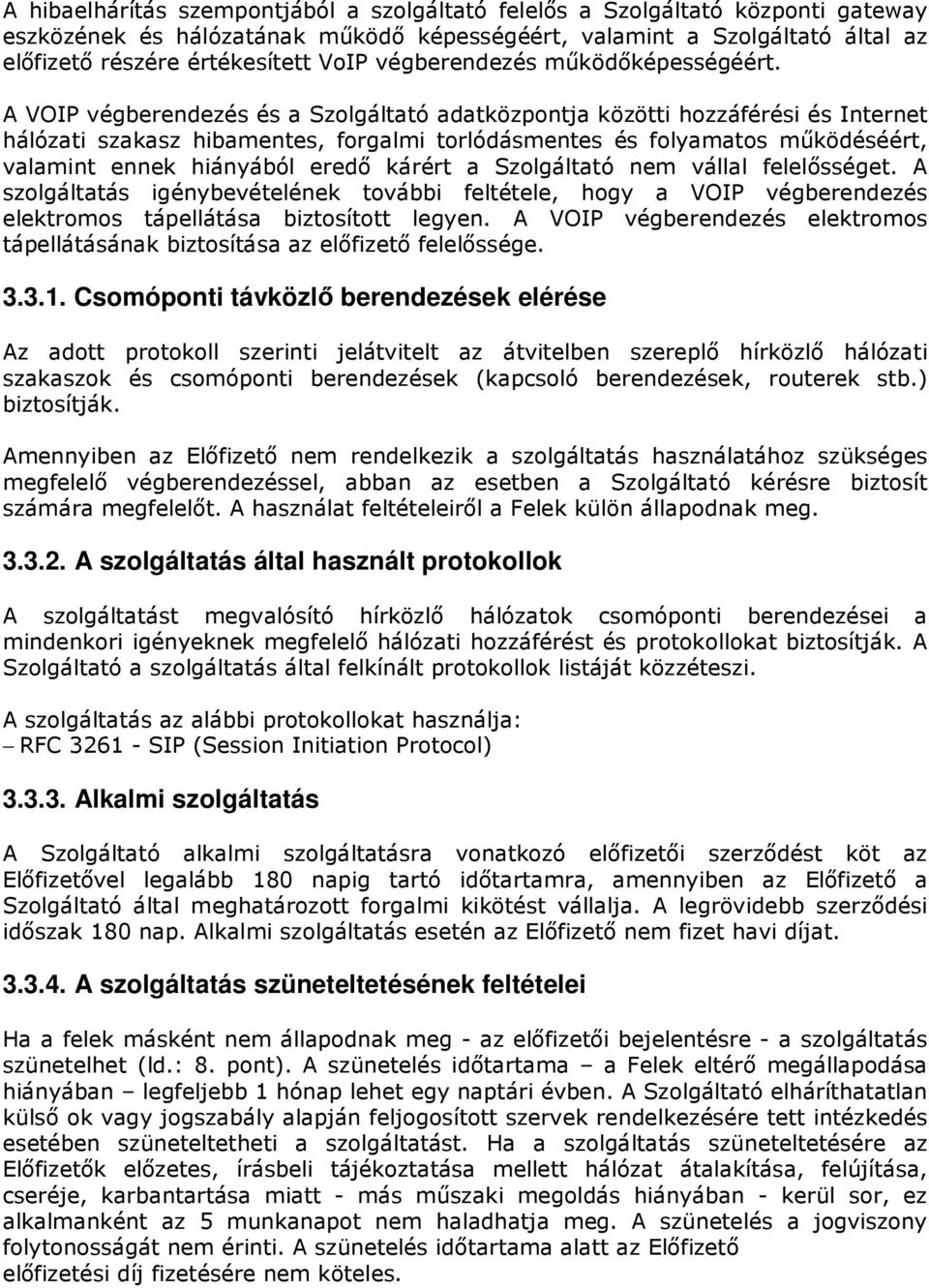 A hibaelhárítás szempontjából a szolgáltató felelős a Szolgáltató központi gateway eszközének és hálózatának működő képességéért, valamint a Szolgáltató által az előfizető részére értékesített VoIP végberendezés működőképességéért.

A VOIP végberendezés és a Szolgáltató adatközpontja közötti hozzáférési és Internet hálózati szakasz hibamentes, forgalmi torlódásmentes és folyamatos működéséért, valamint ennek hiányából eredő kárért a Szolgáltató nem vállal felelősséget. A szolgáltatás igénybevételének további feltétele, hogy a VOIP végberendezés elektromos tápellátása biztosított legyen. A VOIP végberendezés elektromos tápellátásának biztosítása az előfizető felelőssége.

3.3.1. Csomóponti távközlő berendezések elérése

Az adott protokoll szerinti jelátvitelt az átvitelben szereplő hírközlő hálózati szakaszok és csomóponti berendezések (kapcsoló berendezések, routerek stb.) biztosítják.

Amennyiben az Előfizető nem rendelkezik a szolgáltatás használatához szükséges megfelelő végberendezéssel, abban az esetben a Szolgáltató kérésre biztosít számára megfelelőt. A használat feltételeiről a Felek külön állapodnak meg.

3.3.2. A szolgáltatás által használt protokollok

A szolgáltatást megvalósító hírközlő hálózatok csomóponti berendezései a mindenkori igényeknek megfelelő hálózati hozzáférést és protokollokat biztosítják. A Szolgáltató a szolgáltatás által felkínált protokollok listáját közzéteszi.

A szolgáltatás az alábbi protokollokat használja:
– RFC 3261 - SIP (Session Initiation Protocol)

3.3.3. Alkalmi szolgáltatás

A Szolgáltató alkalmi szolgáltatásra vonatkozó előfizetői szerződést köt az Előfizetővel legalább 180 napig tartó időtartamra, amennyiben az Előfizető a Szolgáltató által meghatározott forgalmi kikötést vállalja. A legrövidebb szerződési időszak 180 nap. Alkalmi szolgáltatás esetén az Előfizető nem fizet havi díjat.

3.3.4. A szolgáltatás szüneteltetésének feltételei

Ha a felek másként nem állapodnak meg - az előfizetői bejelentésre - a szolgáltatás szünetelhet (ld.: 8. pont). A szünetelés időtartama – a Felek eltérő megállapodása hiányában – legfeljebb 1 hónap lehet egy naptári évben. A Szolgáltató elháríthatatlan külső ok vagy jogszabály alapján feljogosított szervek rendelkezésére tett intézkedés esetében szüneteltetheti a szolgáltatást. Ha a szolgáltatás szüneteltetésére az Előfizetők előzetes, írásbeli tájékoztatása mellett hálózat átalakítása, felújítása, cseréje, karbantartása miatt - más műszaki megoldás hiányában - kerül sor, ez alkalmanként az 5 munkanapot nem haladhatja meg. A szünetelés a jogviszony folytonosságát nem érinti. A szünetelés időtartama alatt az Előfizető előfizetési díj fizetésére nem köteles.